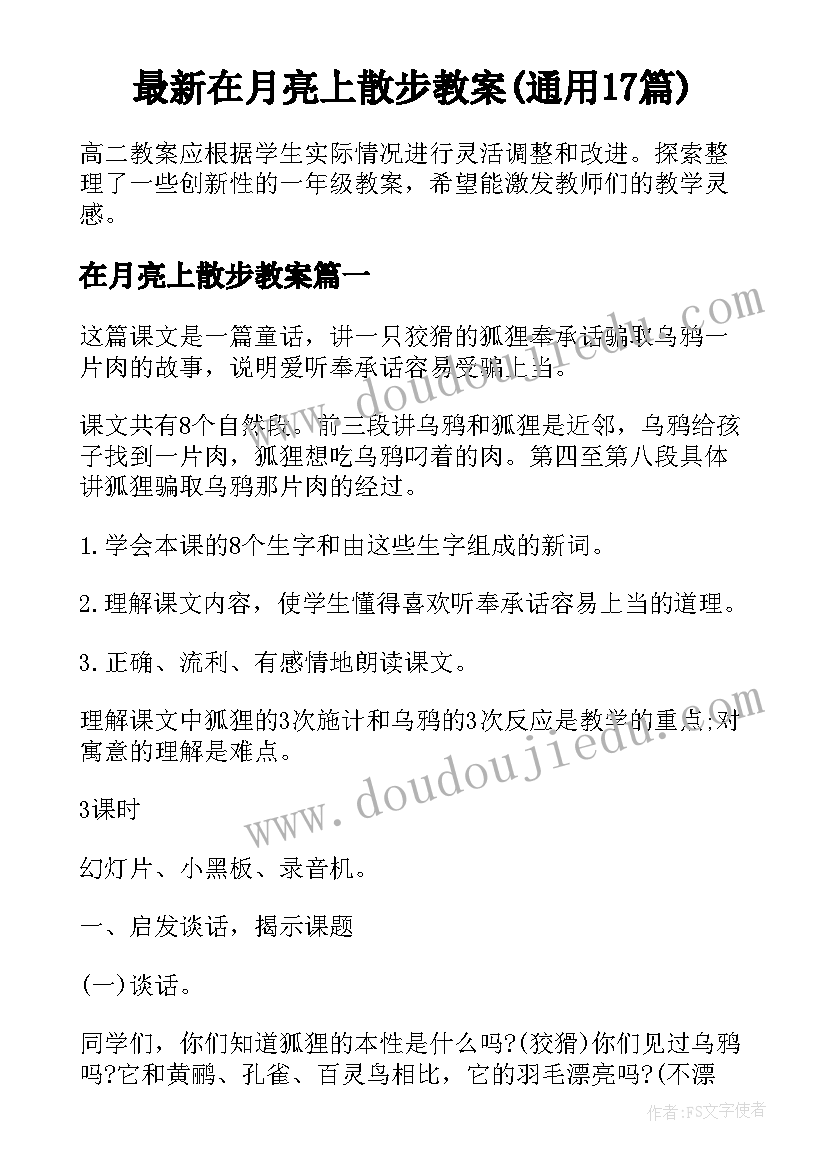 最新在月亮上散步教案(通用17篇)

高二教案应根据学生实际情况进行灵活调整和改进。探索整理了一些创新性的一年级教案，希望能激发教师们的教学灵感。

在月亮上散步教案篇一

这篇课文是一篇童话，讲一只狡猾的狐狸奉承话骗取乌鸦一片肉的故事，说明爱听奉承话容易受骗上当。

课文共有8个自然段。前三段讲乌鸦和狐狸是近邻，乌鸦给孩子找到一片肉，狐狸想吃乌鸦叼着的肉。第四至第八段具体讲狐狸骗取乌鸦那片肉的经过。

1.学会本课的8个生字和由这些生字组成的新词。

2.理解课文内容，使学生懂得喜欢听奉承话容易上当的道理。

3.正确、流利、有感情地朗读课文。

理解课文中狐狸的3次施计和乌鸦的3次反应是教学的重点;对寓意的理解是难点。

3课时

幻灯片、小黑板、录音机。

一、启发谈话，揭示课题

(一)谈话。

同学们，你们知道狐狸的本性是什么吗?(狡猾)你们见过乌鸦吗?它和黄鹂、孔雀、百灵鸟相比，它的羽毛漂亮吗?(不漂

www.doudoujiedu.com
www.doudoujiedu.com
作者:FS文字使者